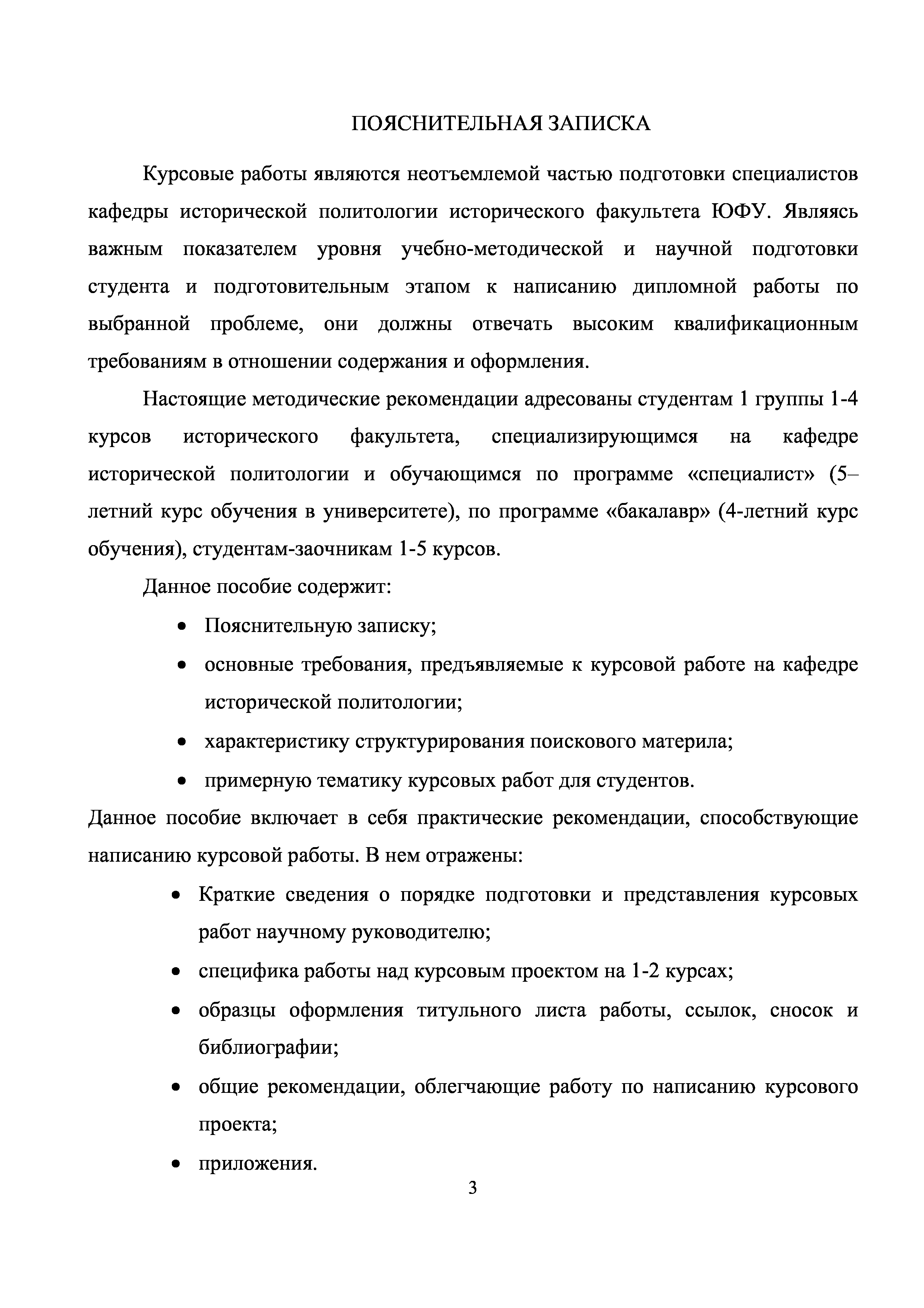 ПОЯСНИТЕЛЬНАЯ ЗАПИСКА

Курсовые работы являются неотъемлемой частью подготовки специалистов кафедры исторической политологии исторического факультета ЮФУ. Являясь важным показателем уровня учебно-методической и научной подготовки студента и подготовительным этапом к написанию дипломной работы по выбранной проблеме, они должны отвечать высоким квалификационным требованиям в отношении содержания и оформления.

Настоящие методические рекомендации адресованы студентам 1 группы 1-4 курсов исторического факультета, специализирующимся на кафедре исторической политологии и обучающимся по программе «специалист» (5–летний курс обучения в университете), по программе «бакалавр» (4-летний курс обучения), студентам-заочникам 1-5 курсов.

Данное пособие содержит:

• Пояснительную записку;
• основные требования, предъявляемые к курсовой работе на кафедре исторической политологии;
• характеристику структурирования поискового материла;
• примерную тематику курсовых работ для студентов.

Данное пособие включает в себя практические рекомендации, способствующие написанию курсовой работы. В нем отражены:

• Краткие сведения о порядке подготовки и представления курсовых работ научному руководителю;
• специфика работы над курсовым проектом на 1-2 курсах;
• образцы оформления титульного листа работы, ссылок, сносок и библиографии;
• общие рекомендации, облегчающие работу по написанию курсового проекта;
• приложения.

3